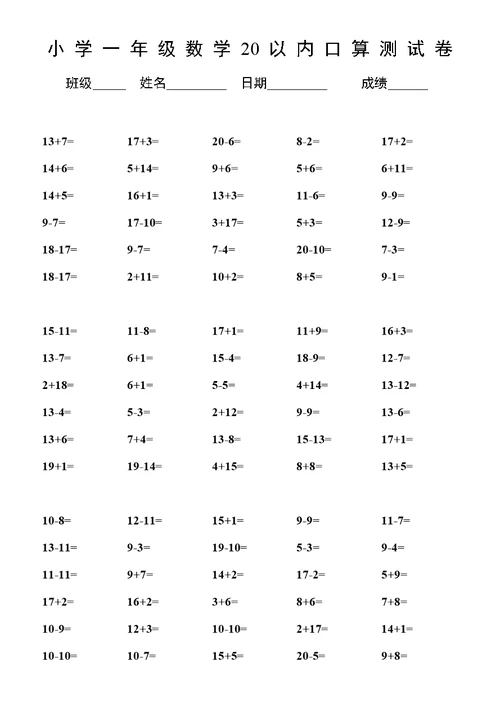 小学一年级数学20以内口算测试卷

班级_____ 姓名_________ 日期_________ 成绩______

| | | | | |
|---|---|---|---|---|
| $13+7=$ | $17+3=$ | $20-6=$ | $8-2=$ | $17+2=$ |
| $14+6=$ | $5+14=$ | $9+6=$ | $5+6=$ | $6+11=$ |
| $14+5=$ | $16+1=$ | $13+3=$ | $11-6=$ | $9-9=$ |
| $9-7=$ | $17-10=$ | $3+17=$ | $5+3=$ | $12-9=$ |
| $18-17=$ | $9-7=$ | $7-4=$ | $20-10=$ | $7-3=$ |
| $18-17=$ | $2+11=$ | $10+2=$ | $8+5=$ | $9-1=$ |

| | | | | |
|---|---|---|---|---|
| $15-11=$ | $11-8=$ | $17+1=$ | $11+9=$ | $16+3=$ |
| $13-7=$ | $6+1=$ | $15-4=$ | $18-9=$ | $12-7=$ |
| $2+18=$ | $6+1=$ | $5-5=$ | $4+14=$ | $13-12=$ |
| $13-4=$ | $5-3=$ | $2+12=$ | $9-9=$ | $13-6=$ |
| $13+6=$ | $7+4=$ | $13-8=$ | $15-13=$ | $17+1=$ |
| $19+1=$ | $19-14=$ | $4+15=$ | $8+8=$ | $13+5=$ |

| | | | | |
|---|---|---|---|---|
| $10-8=$ | $12-11=$ | $15+1=$ | $9-9=$ | $11-7=$ |
| $13-11=$ | $9-3=$ | $19-10=$ | $5-3=$ | $9-4=$ |
| $11-11=$ | $9+7=$ | $14+2=$ | $17-2=$ | $5+9=$ |
| $17+2=$ | $16+2=$ | $3+6=$ | $8+6=$ | $7+8=$ |
| $10-9=$ | $12+3=$ | $10-10=$ | $2+17=$ | $14+1=$ |
| $10-10=$ | $10-7=$ | $15+5=$ | $20-5=$ | $9+8=$ |